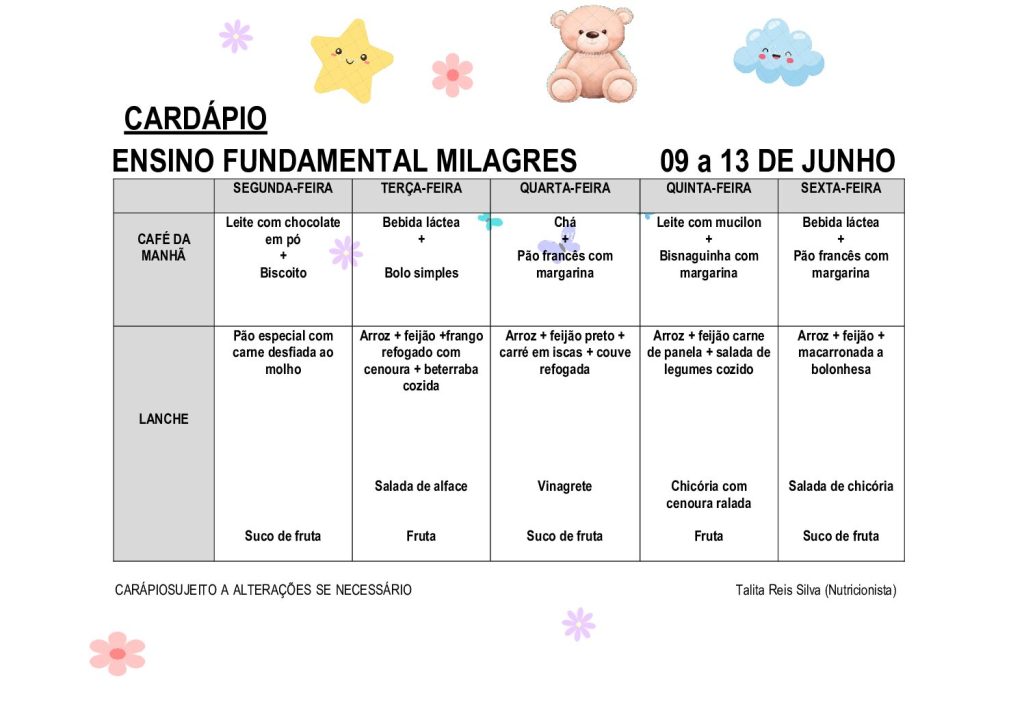 CARDÁPIO

ENSINO FUNDAMENTAL MILAGRES 09 a 13 DE JUNHO

| | SEGUNDA-FEIRA | TERÇA-FEIRA | QUARTA-FEIRA | QUINTA-FEIRA | SEXTA-FEIRA |
|---|---|---|---|---|---|
| CAFÉ DA MANHÃ | Leite com chocolate em pó + Biscoito | Bebida láctea + Bolo simples | Chá + Pão francês com margarina | Leite com mucilon + Bisnaguinha com margarina | Bebida láctea + Pão francês com margarina |
| LANCHE | Pão especial com carne desfiada ao molho Suco de fruta | Arroz + feijão +frango refogado com cenoura + beterraba cozida Salada de alface Fruta | Arroz + feijão preto + carré em iscas + couve refogada Vinagrete Suco de fruta | Arroz + feijão carne de panela + salada de legumes cozido Chicória com cenoura ralada Fruta | Arroz + feijão + macarronada a bolonhesa Salada de chicória Suco de fruta |

CARÁPIOSUJEITO A ALTERAÇÕES SE NECESSÁRIO

Talita Reis Silva (Nutricionista)